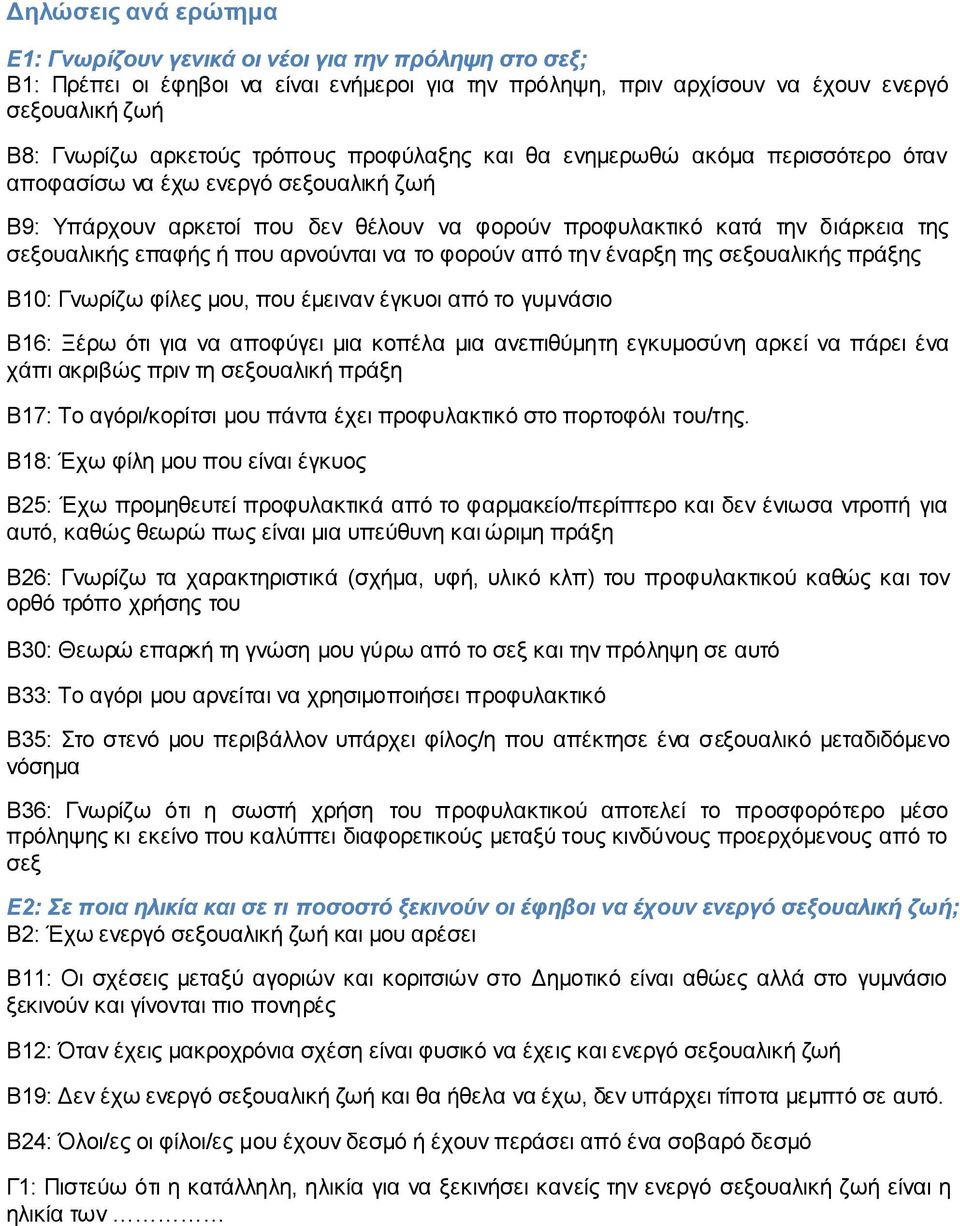 Δηλώσεις ανά ερώτημα

Ε1: Γνωρίζουν γενικά οι νέοι για την πρόληψη στο σεξ;
Β1: Πρέπει οι έφηβοι να είναι ενήμεροι για την πρόληψη, πριν αρχίσουν να έχουν ενεργό σεξουαλική ζωή

Β8: Γνωρίζω αρκετούς τρόπους προφύλαξης και θα ενημερωθώ ακόμα περισσότερο όταν αποφασίσω να έχω ενεργό σεξουαλική ζωή

Β9: Υπάρχουν αρκετοί που δεν θέλουν να φορούν προφυλακτικό κατά την διάρκεια της σεξουαλικής επαφής ή που αρνούνται να το φορούν από την έναρξη της σεξουαλικής πράξης

Β10: Γνωρίζω φίλες μου, που έμειναν έγκυοι από το γυμνάσιο

Β16: Ξέρω ότι για να αποφύγει μια κοπέλα μια ανεπιθύμητη εγκυμοσύνη αρκεί να πάρει ένα χάπι ακριβώς πριν τη σεξουαλική πράξη

Β17: Το αγόρι/κορίτσι μου πάντα έχει προφυλακτικό στο πορτοφόλι του/της.

Β18: Έχω φίλη μου που είναι έγκυος

Β25: Έχω προμηθευτεί προφυλακτικά από το φαρμακείο/περίπτερο και δεν ένιωσα ντροπή για αυτό, καθώς θεωρώ πως είναι μια υπεύθυνη και ώριμη πράξη

Β26: Γνωρίζω τα χαρακτηριστικά (σχήμα, υφή, υλικό κλπ) του προφυλακτικού καθώς και τον ορθό τρόπο χρήσης του

Β30: Θεωρώ επαρκή τη γνώση μου γύρω από το σεξ και την πρόληψη σε αυτό

Β33: Το αγόρι μου αρνείται να χρησιμοποιήσει προφυλακτικό

Β35: Στο στενό μου περιβάλλον υπάρχει φίλος/η που απέκτησε ένα σεξουαλικό μεταδιδόμενο νόσημα

Β36: Γνωρίζω ότι η σωστή χρήση του προφυλακτικού αποτελεί το προσφορότερο μέσο πρόληψης κι εκείνο που καλύπτει διαφορετικούς μεταξύ τους κινδύνους προερχόμενους από το σεξ

Ε2: Σε ποια ηλικία και σε τι ποσοστό ξεκινούν οι έφηβοι να έχουν ενεργό σεξουαλική ζωή;
Β2: Έχω ενεργό σεξουαλική ζωή και μου αρέσει

Β11: Οι σχέσεις μεταξύ αγοριών και κοριτσιών στο Δημοτικό είναι αθώες αλλά στο γυμνάσιο ξεκινούν και γίνονται πιο πονηρές

Β12: Όταν έχεις μακροχρόνια σχέση είναι φυσικό να έχεις και ενεργό σεξουαλική ζωή

Β19: Δεν έχω ενεργό σεξουαλική ζωή και θα ήθελα να έχω, δεν υπάρχει τίποτα μεμπτό σε αυτό.

Β24: Όλοι/ες οι φίλοι/ες μου έχουν δεσμό ή έχουν περάσει από ένα σοβαρό δεσμό

Γ1: Πιστεύω ότι η κατάλληλη, ηλικία για να ξεκινήσει κανείς την ενεργό σεξουαλική ζωή είναι η ηλικία των ……………